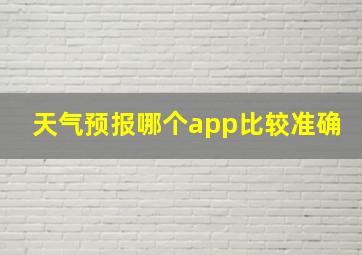 天气预报哪个app比较准确